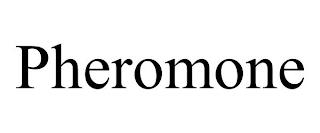 Pheromone